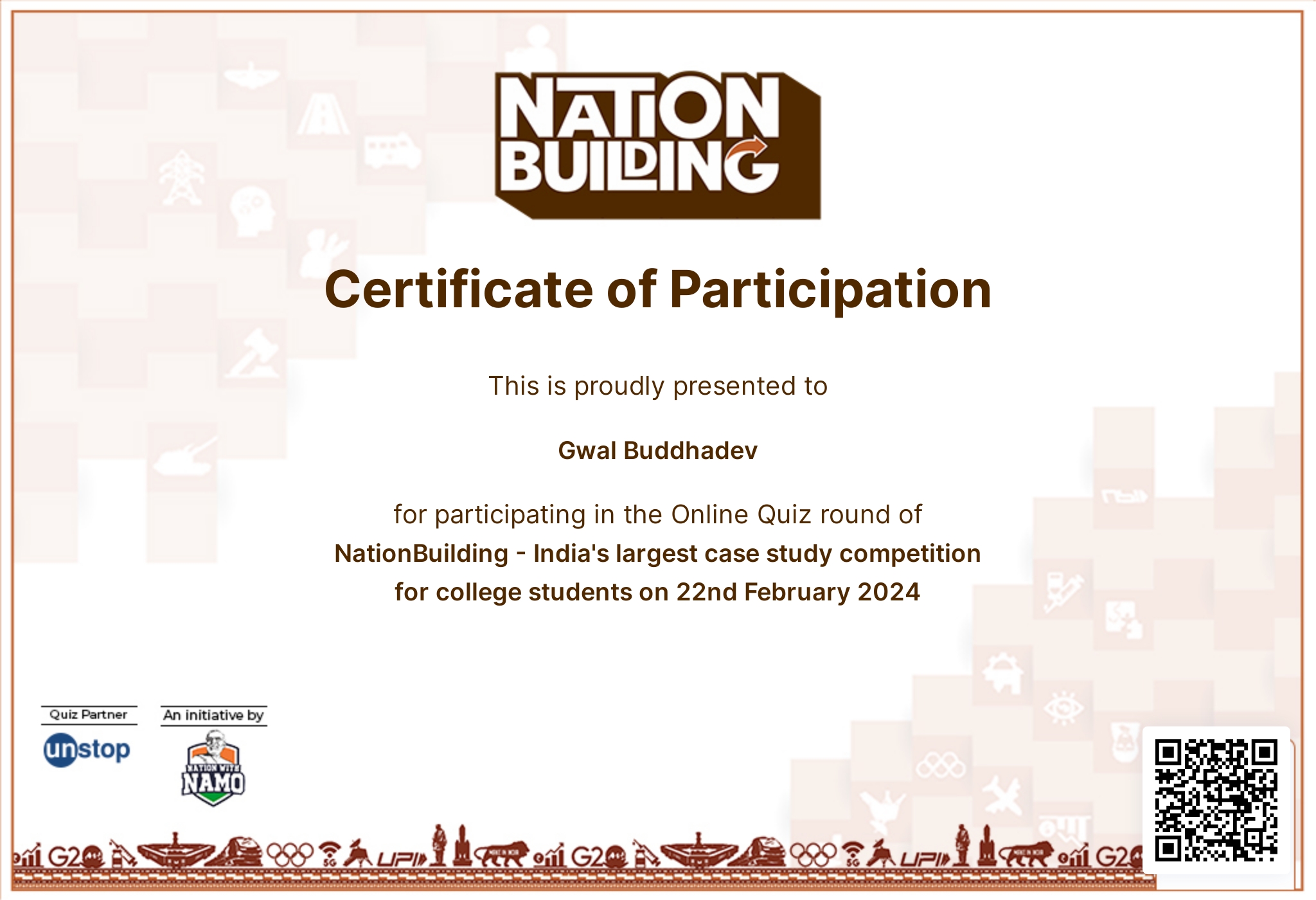 NATION BUILDING

Certificate of Participation

This is proudly presented to

Gwal Buddhadev

for participating in the Online Quiz round of NationBuilding - India's largest case study competition for college students on 22nd February 2024

Quiz Partner
unstop

An initiative by
NATION WITH NAMO

G20 5G UPI G20 5G UPI G20